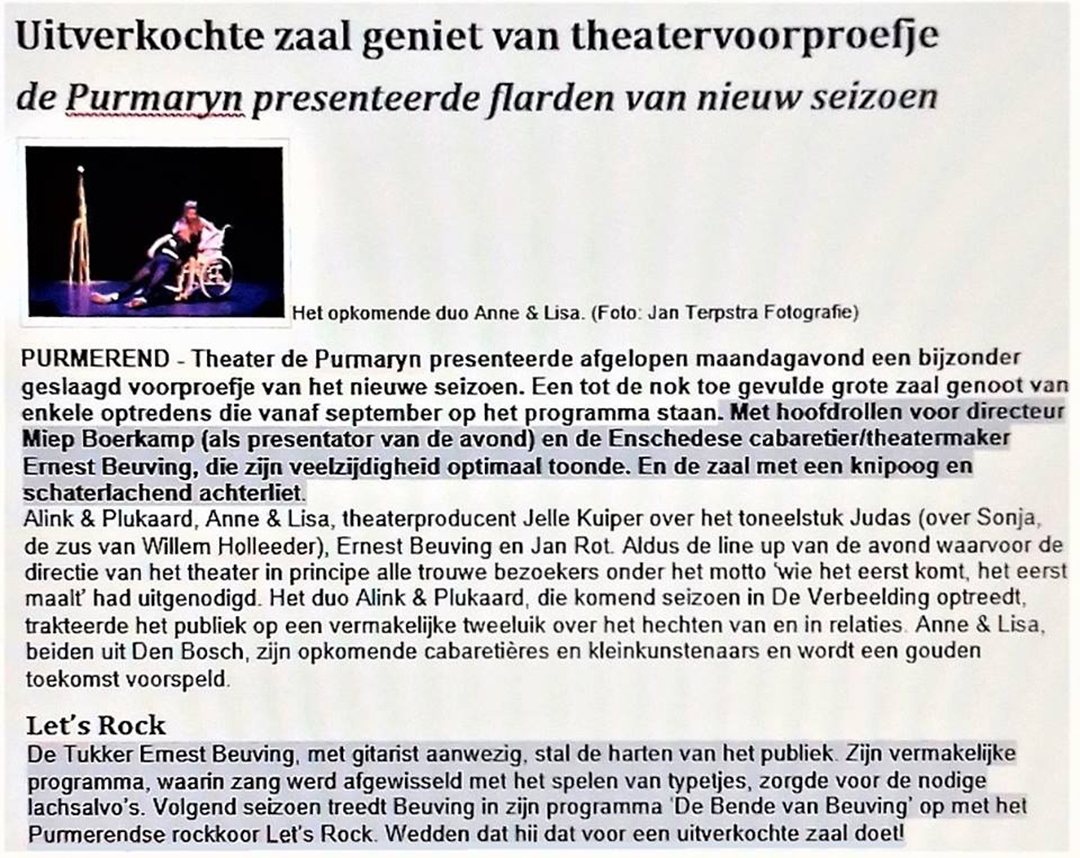 Uitverkochte zaal geniet van theatervoorproefje

de Purmaryn presenteerde flarden van nieuw seizoen

Het opkomende duo Anne & Lisa. (Foto: Jan Terpstra Fotografie)

PURMEREND - Theater de Purmaryn presenteerde afgelopen maandagavond een bijzonder geslaagd voorproefje van het nieuwe seizoen. Een tot de nok toe gevulde grote zaal genoot van enkele optredens die vanaf september op het programma staan. Met hoofdrollen voor directeur Miep Boerkamp (als presentator van de avond) en de Enschedese cabaretier/theatermaker Ernest Beuving, die zijn veelzijdigheid optimaal toonde. En de zaal met een knipoog en schaterlachend achterliet.

Alink & Plukaard, Anne & Lisa, theaterproducent Jelle Kuiper over het toneelstuk Judas (over Sonja, de zus van Willem Holleeder), Ernest Beuving en Jan Rot. Aldus de line up van de avond waarvoor de directie van het theater in principe alle trouwe bezoekers onder het motto 'wie het eerst komt, het eerst maalt' had uitgenodigd. Het duo Alink & Plukaard, die komend seizoen in De Verbeelding optreedt, trakteerde het publiek op een vermakelijke tweeluik over het hechten van en in relaties. Anne & Lisa, beiden uit Den Bosch, zijn opkomende cabaretières en kleinkunstenaars en wordt een gouden toekomst voorspeld.

Let's Rock

De Tukker Ernest Beuving, met gitarist aanwezig, stal de harten van het publiek. Zijn vermakelijke programma, waarin zang werd afgewisseld met het spelen van typetjes, zorgde voor de nodige lachsalvo's. Volgend seizoen treedt Beuving in zijn programma 'De Bende van Beuving' op met het Purmerendse rockkoor Let's Rock. Wedden dat hij dat voor een uitverkochte zaal doet!